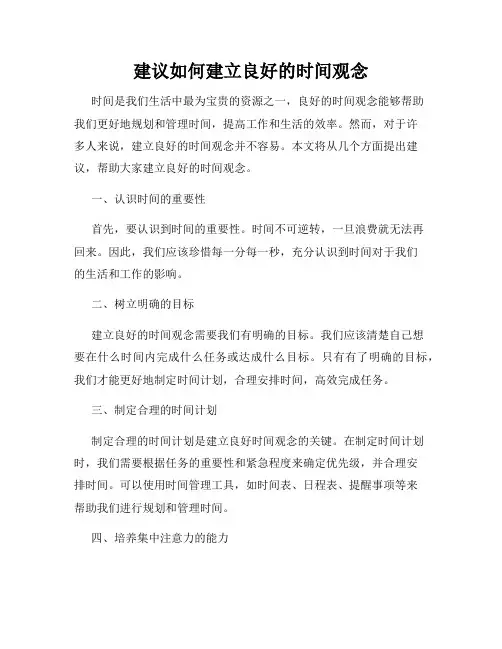 建议如何建立良好的时间观念

时间是我们生活中最为宝贵的资源之一，良好的时间观念能够帮助我们更好地规划和管理时间，提高工作和生活的效率。然而，对于许多人来说，建立良好的时间观念并不容易。本文将从几个方面提出建议，帮助大家建立良好的时间观念。

一、认识时间的重要性

首先，要认识到时间的重要性。时间不可逆转，一旦浪费就无法再回来。因此，我们应该珍惜每一分每一秒，充分认识到时间对于我们的生活和工作的影响。

二、树立明确的目标

建立良好的时间观念需要我们有明确的目标。我们应该清楚自己想要在什么时间内完成什么任务或达成什么目标。只有有了明确的目标，我们才能更好地制定时间计划，合理安排时间，高效完成任务。

三、制定合理的时间计划

制定合理的时间计划是建立良好时间观念的关键。在制定时间计划时，我们需要根据任务的重要性和紧急程度来确定优先级，并合理安排时间。可以使用时间管理工具，如时间表、日程表、提醒事项等来帮助我们进行规划和管理时间。

四、培养集中注意力的能力